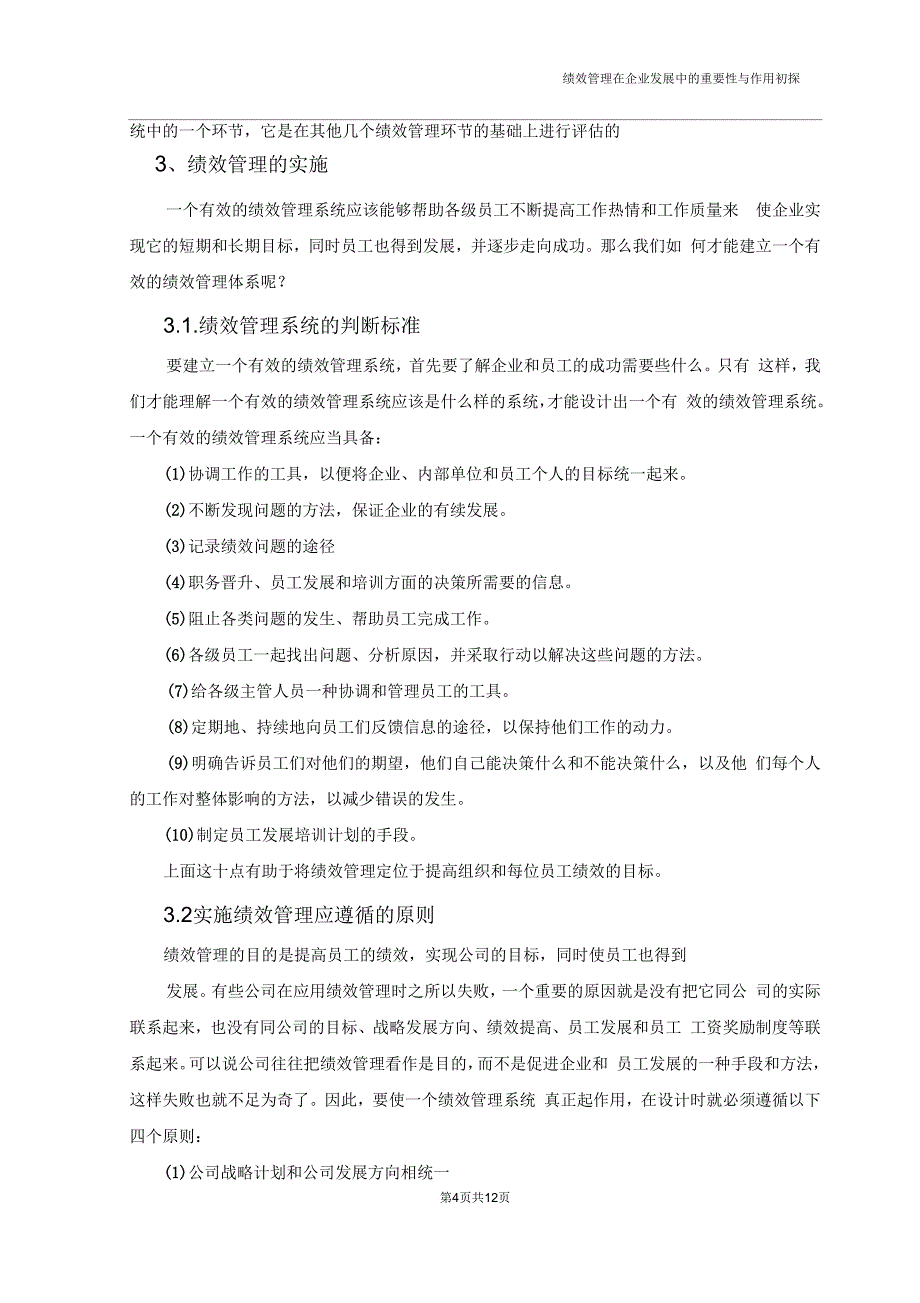 绩效管理在企业发展中的重要性与作用初探

统中的一个环节，它是在其他几个绩效管理环节的基础上进行评估的

3、绩效管理的实施

一个有效的绩效管理系统应该能够帮助各级员工不断提高工作热情和工作质量来 使企业实现它的短期和长期目标，同时员工也得到发展，并逐步走向成功。那么我们如 何才能建立一个有效的绩效管理体系呢？

3.1.绩效管理系统的判断标准

要建立一个有效的绩效管理系统，首先要了解企业和员工的成功需要些什么。只有 这样，我们才能理解一个有效的绩效管理系统应该是什么样的系统，才能设计出一个有 效的绩效管理系统。一个有效的绩效管理系统应当具备：

(1) 协调工作的工具，以便将企业、内部单位和员工个人的目标统一起来。

(2) 不断发现问题的方法，保证企业的有续发展。

(3) 记录绩效问题的途径

(4) 职务晋升、员工发展和培训方面的决策所需要的信息。

(5) 阻止各类问题的发生、帮助员工完成工作。

(6) 各级员工一起找出问题、分析原因，并采取行动以解决这些问题的方法。

(7) 给各级主管人员一种协调和管理员工的工具。

(8) 定期地、持续地向员工们反馈信息的途径，以保持他们工作的动力。

(9) 明确告诉员工们对他们的期望，他们自己能决策什么和不能决策什么，以及他 们每个人的工作对整体影响的方法，以减少错误的发生。

(10) 制定员工发展培训计划的手段。

上面这十点有助于将绩效管理定位于提高组织和每位员工绩效的目标。

3.2实施绩效管理应遵循的原则

绩效管理的目的是提高员工的绩效，实现公司的目标，同时使员工也得到

发展。有些公司在应用绩效管理时之所以失败，一个重要的原因就是没有把它同公 司的实际联系起来，也没有同公司的目标、战略发展方向、绩效提高、员工发展和员工 工资奖励制度等联系起来。可以说公司往往把绩效管理看作是目的，而不是促进企业和 员工发展的一种手段和方法，这样失败也就不足为奇了。因此，要使一个绩效管理系统 真正起作用，在设计时就必须遵循以下四个原则：

(1) 公司战略计划和公司发展方向相统一

第4页共12页